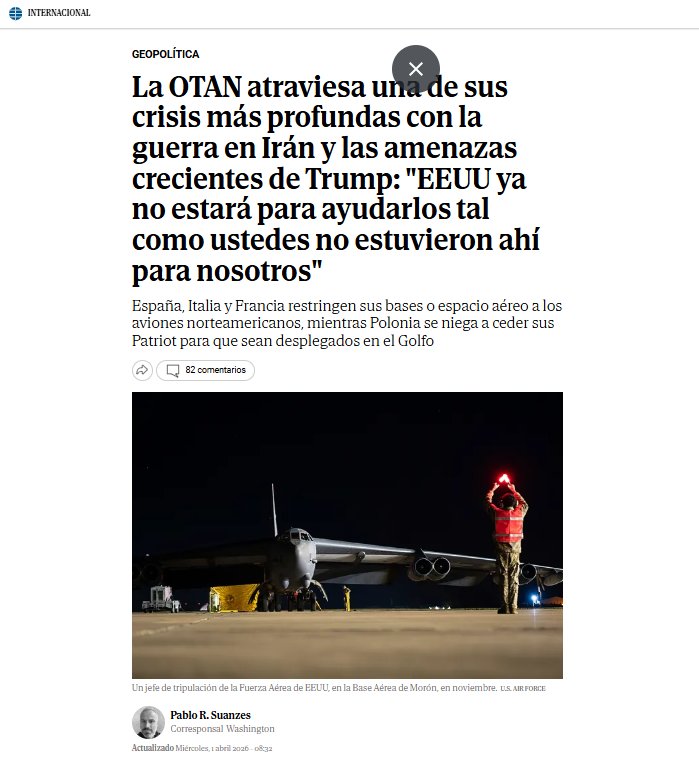 INTERNACIONAL

GEOPOLÍTICA

La OTAN atraviesa una de sus crisis más profundas con la guerra en Irán y las amenazas crecientes de Trump: "EEUU ya no estará para ayudarlos tal como ustedes no estuvieron ahí para nosotros"

España, Italia y Francia restringen sus bases o espacio aéreo a los aviones norteamericanos, mientras Polonia se niega a ceder sus Patriot para que sean desplegados en el Golfo

82 comentarios

Un jefe de tripulación de la Fuerza Aérea de EEUU, en la Base Aérea de Morón, en noviembre. U.S. AIR FORCE

Pablo R. Suanzes
Corresponsal Washington

Actualizado Miércoles, 1 abril 2026 - 08:32